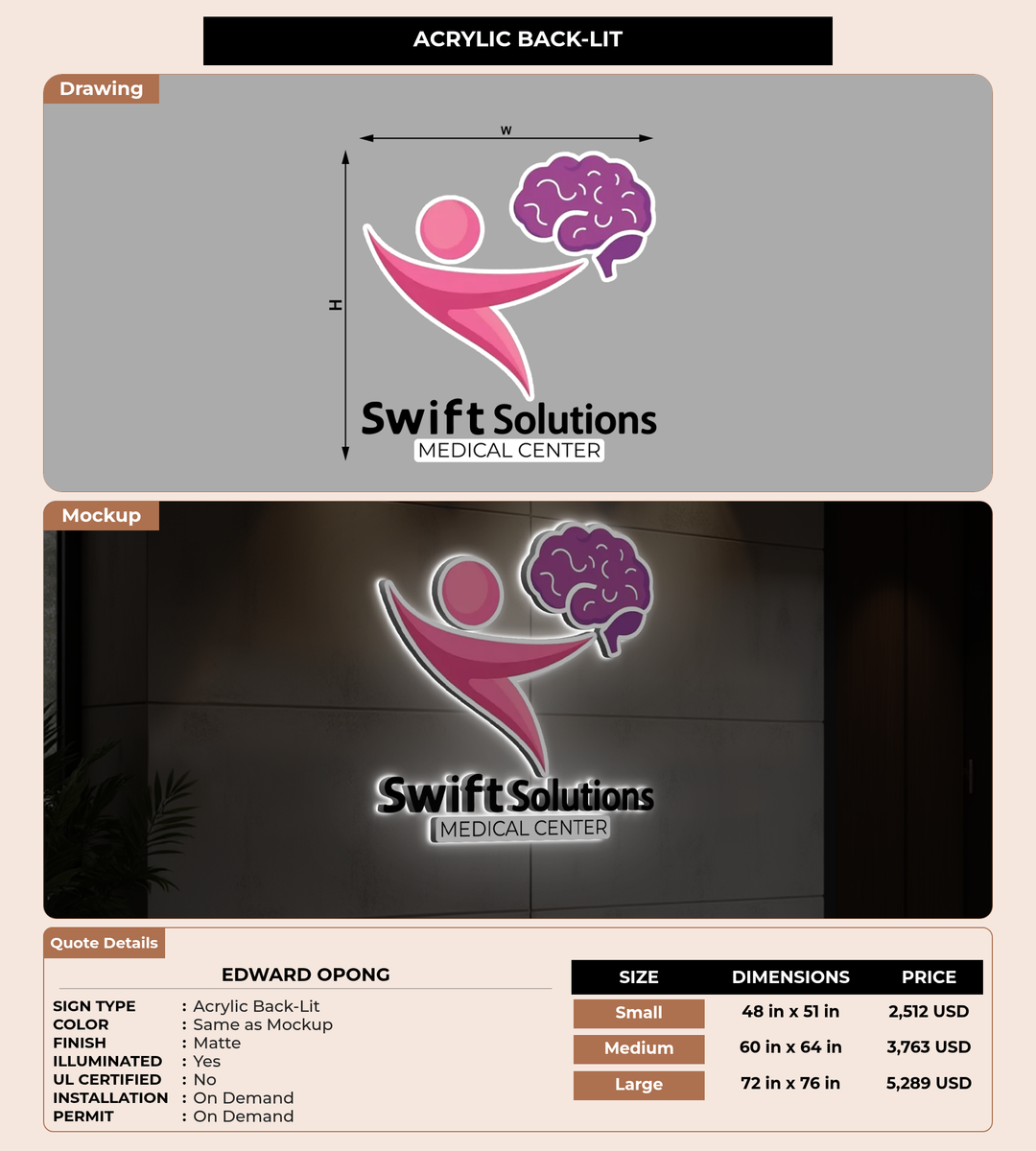 ACRYLIC BACK-LIT

Drawing

W

H

Swift Solutions
MEDICAL CENTER

Mockup

Swift Solutions
MEDICAL CENTER

Quote Details

EDWARD OPONG

SIGN TYPE : Acrylic Back-Lit
COLOR : Same as Mockup
FINISH : Matte
ILLUMINATED : Yes
UL CERTIFIED : No
INSTALLATION : On Demand
PERMIT : On Demand

| SIZE | DIMENSIONS | PRICE |
|---|---|---|
| Small | 48 in x 51 in | 2,512 USD |
| Medium | 60 in x 64 in | 3,763 USD |
| Large | 72 in x 76 in | 5,289 USD |